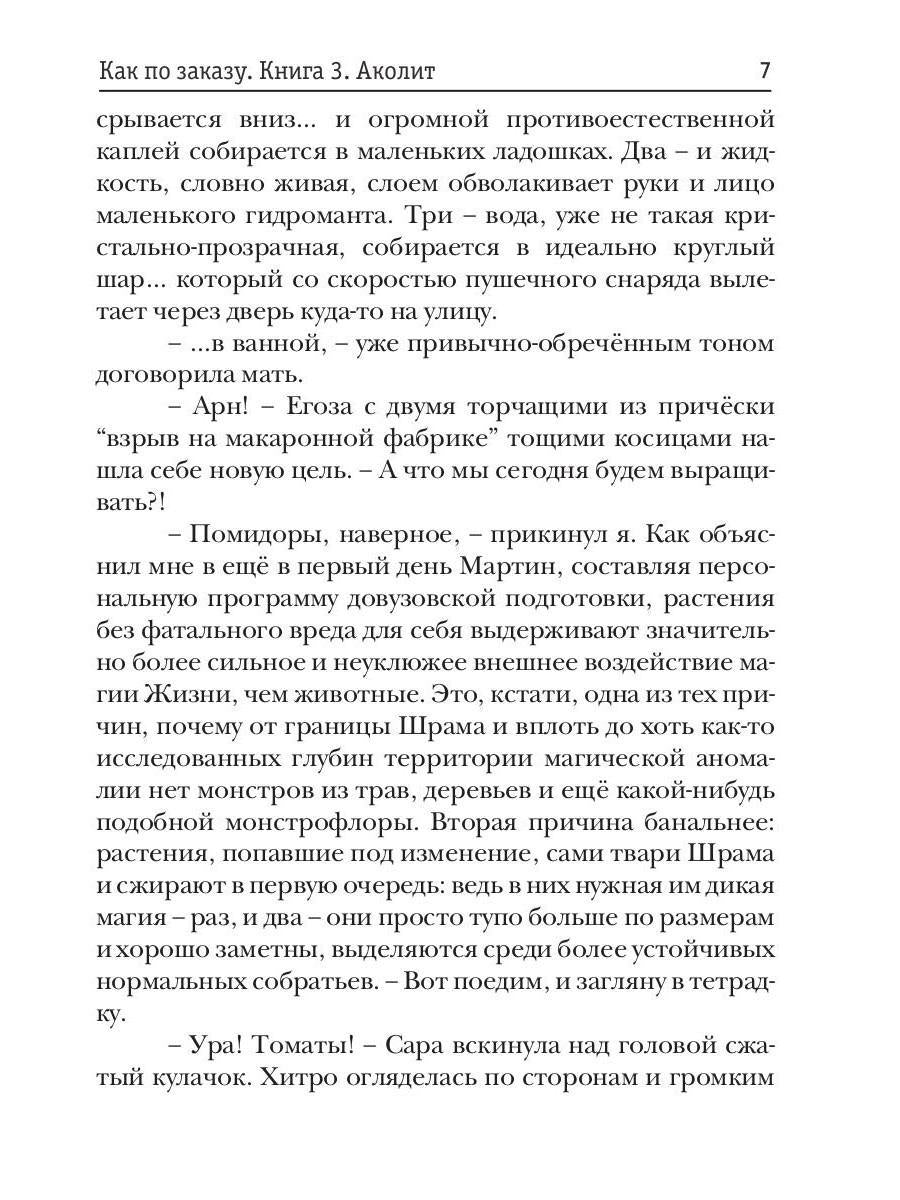 Как по заказу. Книга 3. Аколит 7

срывается вниз... и огромной противоестественной каплей собирается в маленьких ладошках. Два – и жидкость, словно живая, слоем обволакивает руки и лицо маленького гидроманта. Три – вода, уже не такая кристально-прозрачная, собирается в идеально круглый шар... который со скоростью пушечного снаряда вылетает через дверь куда-то на улицу.

– ...в ванной, – уже привычно-обречённым тоном договорила мать.

– Арн! – Егоза с двумя торчащими из причёски “взрыв на макаронной фабрике” тощими косицами нашла себе новую цель. – А что мы сегодня будем выращивать?!

– Помидоры, наверное, – прикинул я. Как объяснил мне в ещё в первый день Мартин, составляя персональную программу довузовской подготовки, растения без фатального вреда для себя выдерживают значительно более сильное и неуклюжее внешнее воздействие магии Жизни, чем животные. Это, кстати, одна из тех причин, почему от границы Шрама и вплоть до хоть как-то исследованных глубин территории магической аномалии нет монстров из трав, деревьев и ещё какой-нибудь подобной монстрофлоры. Вторая причина банальнее: растения, попавшие под изменение, сами твари Шрама и сжирают в первую очередь: ведь в них нужная им дикая магия – раз, и два – они просто тупо больше по размерам и хорошо заметны, выделяются среди более устойчивых нормальных собратьев. – Вот поедим, и загляну в тетрадку.

– Ура! Томаты! – Сара вскинула над головой сжатый кулачок. Хитро огляделась по сторонам и громким